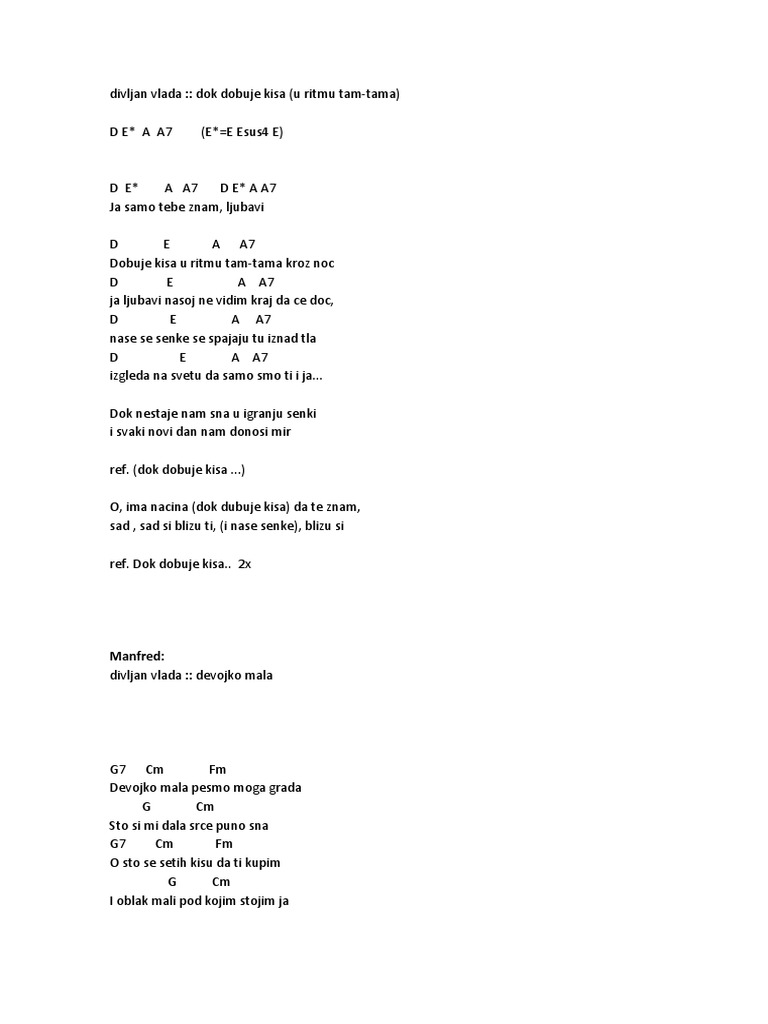 divljan vlada :: dok dobuje kisa (u ritmu tam-tama)

D E* A A7 (E*=E Esus4 E)

D E* A A7 D E* A A7
Ja samo tebe znam, ljubavi

D E A A7
Dobuje kisa u ritmu tam-tama kroz noc
D E A A7
ja ljubavi nasoj ne vidim kraj da ce doc,
D E A A7
nase se senke se spajaju tu iznad tla
D E A A7
izgleda na svetu da samo smo ti i ja...

Dok nestaje nam sna u igranju senki
i svaki novi dan nam donosi mir

ref. (dok dobuje kisa ...)

O, ima nacina (dok dubuje kisa) da te znam,
sad , sad si blizu ti, (i nase senke), blizu si

ref. Dok dobuje kisa.. 2x

Manfred:
divljan vlada :: devojko mala

G7 Cm Fm
Devojko mala pesmo moga grada
G Cm
Sto si mi dala srce puno sna
G7 Cm Fm
O sto se setih kisu da ti kupim
G Cm
I oblak mali pod kojim stojim ja